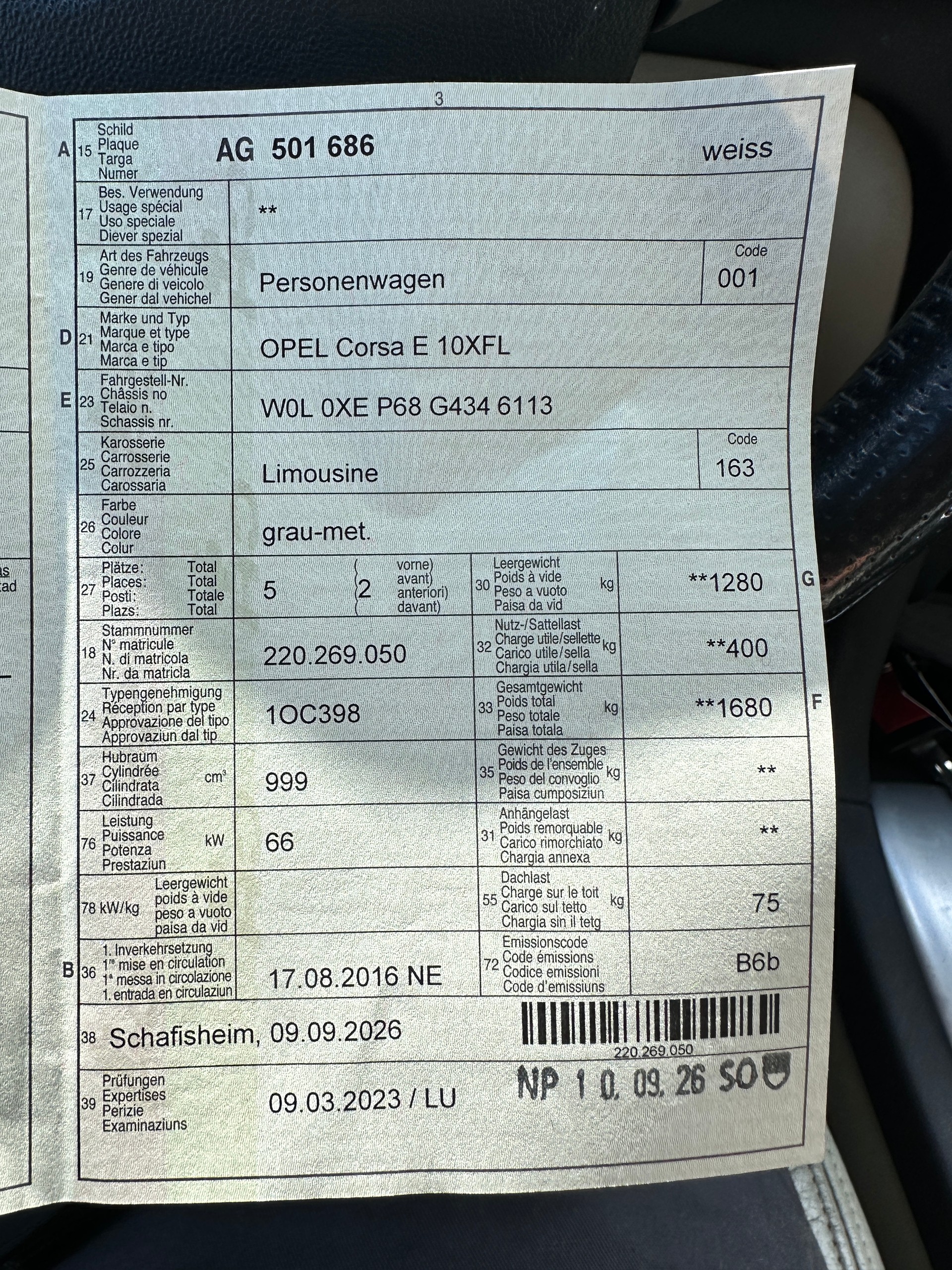 3

A 15 Schild Plaque Targa Numer AG 501 686 weiss

17 Bes. Verwendung Usage spécial Uso speciale Diever spezial **

19 Art des Fahrzeugs Genre de véhicule Genere di veicolo Gener dal vehichel Personenwagen Code 001

D 21 Marke und Typ Marque et type Marca e tipo Marca e tip OPEL Corsa E 10XFL

E 23 Fahrgestell-Nr. Châssis no Telaio n. Schassis nr. W0L 0XE P68 G434 6113

25 Karosserie Carrosserie Carrozzeria Carossaria Limousine Code 163

26 Farbe Couleur Colore Colur grau-met.

27 Plätze: Total Places: Total Posti: Totale Plazs: Total 5 2 vorne) avant) anteriori) davant)

30 Leergewicht Poids à vide Peso a vuoto Paisa da vid kg **1280 G

18 Stammnummer N° matricule N. di matricola Nr. da matricla 220.269.050

32 Nutz-/Sattellast Charge utile/sellette Carico utile/sella Chargia utila/sella kg **400

24 Typengenehmigung Réception par type Approvazione del tipo Approvaziun dal tip 1OC398

33 Gesamtgewicht Poids total Peso totale Paisa totala kg **1680 F

37 Hubraum Cylindrée Cilindrata Cilindrada cm³ 999

35 Gewicht des Zuges Poids de l'ensemble Peso del convoglio Paisa cumposiziun kg **

76 Leistung Puissance Potenza Prestaziun kW 66

31 Anhängelast Poids remorquable Carico rimorchiato Chargia annexa kg **

78 kW/kg Leergewicht poids à vide peso a vuoto paisa da vid

55 Dachlast Charge sur le toit Carico sul tetto Chargia sin il tetg kg 75

B 36 1. Inverkehrsetzung 1re mise en circulation 1a messa in circolazione 1. entrada en circulaziun 17.08.2016 NE

72 Emissionscode Code émissions Codice emissioni Code d'emissiuns B6b

38 Schafisheim, 09.09.2026

220.269.050

39 Prüfungen Expertises Perizie Examinaziuns 09.03.2023 / LU

NP 1 0. 09. 26 SO